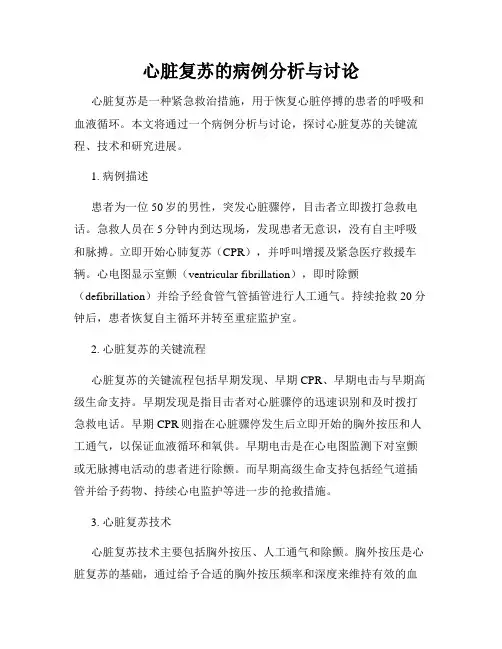 心脏复苏的病例分析与讨论

心脏复苏是一种紧急救治措施，用于恢复心脏停搏的患者的呼吸和血液循环。本文将通过一个病例分析与讨论，探讨心脏复苏的关键流程、技术和研究进展。

1. 病例描述

患者为一位50岁的男性，突发心脏骤停，目击者立即拨打急救电话。急救人员在5分钟内到达现场，发现患者无意识，没有自主呼吸和脉搏。立即开始心肺复苏（CPR），并呼叫增援及紧急医疗救援车辆。心电图显示室颤（ventricular fibrillation），即时除颤（defibrillation）并给予经食管气管插管进行人工通气。持续抢救20分钟后，患者恢复自主循环并转至重症监护室。

2. 心脏复苏的关键流程

心脏复苏的关键流程包括早期发现、早期CPR、早期电击与早期高级生命支持。早期发现是指目击者对心脏骤停的迅速识别和及时拨打急救电话。早期CPR则指在心脏骤停发生后立即开始的胸外按压和人工通气，以保证血液循环和氧供。早期电击是在心电图监测下对室颤或无脉搏电活动的患者进行除颤。而早期高级生命支持包括经气道插管并给予药物、持续心电监护等进一步的抢救措施。

3. 心脏复苏技术

心脏复苏技术主要包括胸外按压、人工通气和除颤。胸外按压是心脏复苏的基础，通过给予合适的胸外按压频率和深度来维持有效的血